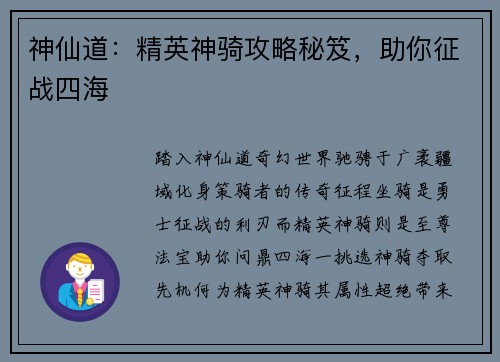 神仙道：精英神骑攻略秘笈，助你征战四海

踏入神仙道奇幻世界驰骋于广袤疆域化身策骑者的传奇征程坐骑是勇士征战的利刃而精英神骑则是至尊法宝助你问鼎四海一挑选神骑夺取先机何为精英神骑其属性超绝带来